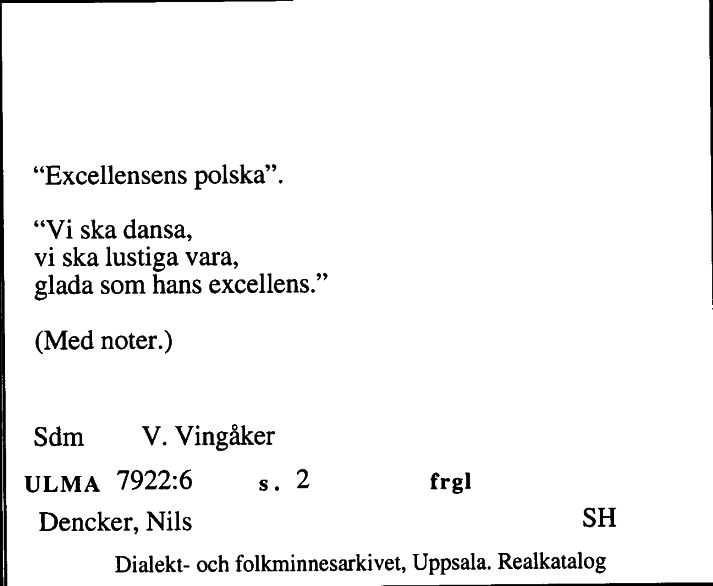 “Excellensens polska”.

“Vi ska dansa,
vi ska lustiga vara,
glada som hans excellens.”

(Med noter.)

Sdm V. Vingåker

ULMA 7922:6 s. 2 frgl

Dencker, Nils SH

Dialekt- och folkminnesarkivet, Uppsala. Realkatalog